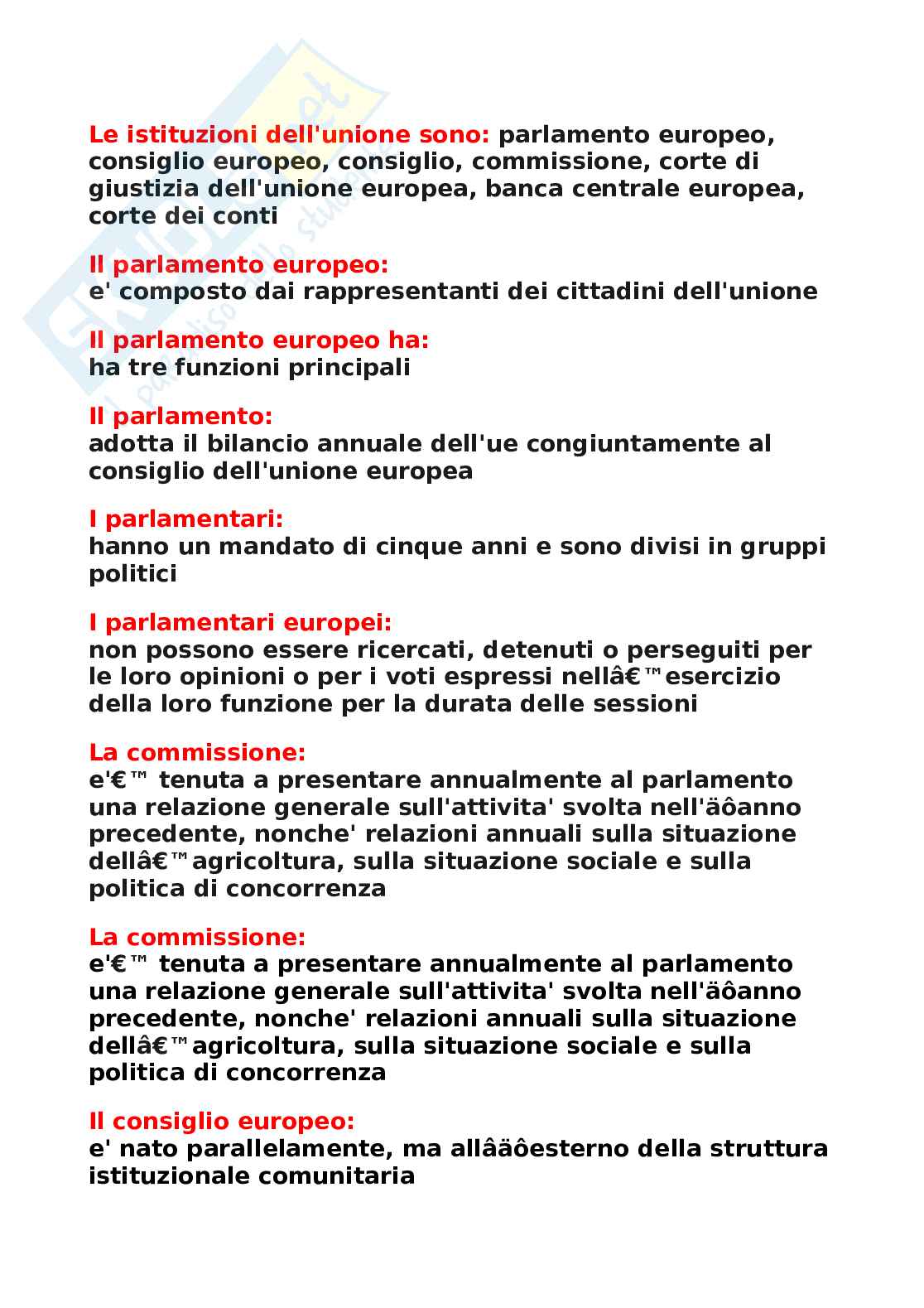 Le istituzioni dell'unione sono: parlamento europeo, consiglio europeo, consiglio, commissione, corte di giustizia dell'unione europea, banca centrale europea, corte dei conti

Il parlamento europeo:
e' composto dai rappresentanti dei cittadini dell'unione

Il parlamento europeo ha:
ha tre funzioni principali

Il parlamento:
adotta il bilancio annuale dell'ue congiuntamente al consiglio dell'unione europea

I parlamentari:
hanno un mandato di cinque anni e sono divisi in gruppi politici

I parlamentari europei:
non possono essere ricercati, detenuti o perseguiti per le loro opinioni o per i voti espressi nellâ€™esercizio della loro funzione per la durata delle sessioni

La commissione:
e'€™ tenuta a presentare annualmente al parlamento una relazione generale sull'attivita' svolta nell'äôanno precedente, nonche' relazioni annuali sulla situazione dellâ€™agricoltura, sulla situazione sociale e sulla politica di concorrenza

La commissione:
e'€™ tenuta a presentare annualmente al parlamento una relazione generale sull'attivita' svolta nell'äôanno precedente, nonche' relazioni annuali sulla situazione dellâ€™agricoltura, sulla situazione sociale e sulla politica di concorrenza

Il consiglio europeo:
e' nato parallelamente, ma allâäôesterno della struttura istituzionale comunitaria